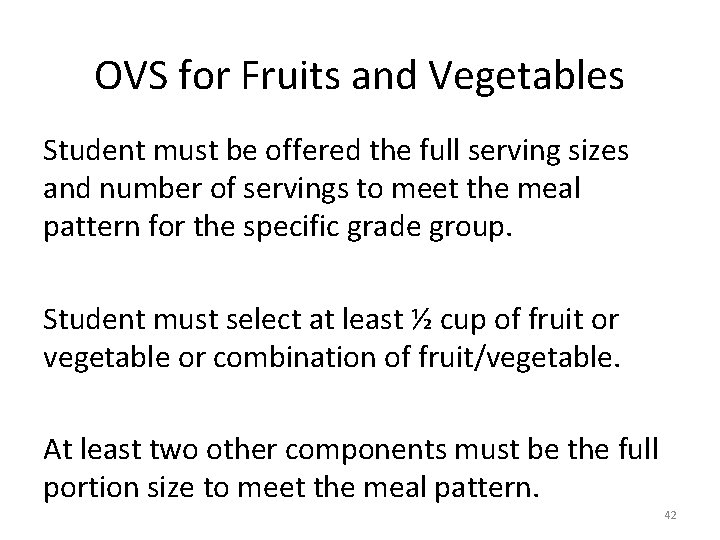 OVS for Fruits and Vegetables

Student must be offered the full serving sizes and number of servings to meet the meal pattern for the specific grade group.

Student must select at least ½ cup of fruit or vegetable or combination of fruit/vegetable.

At least two other components must be the full portion size to meet the meal pattern.

42